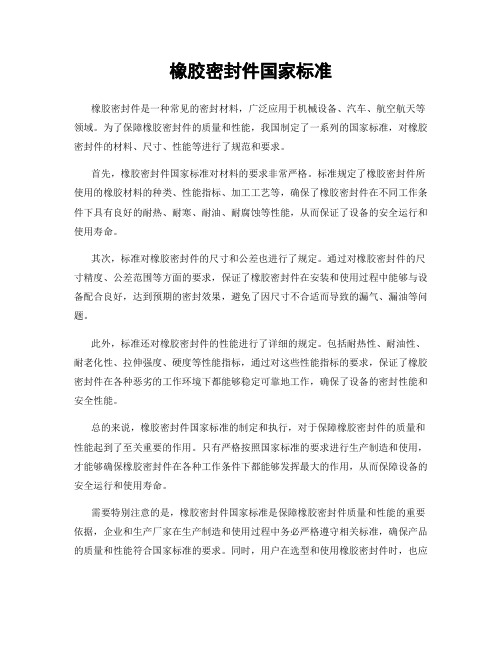 橡胶密封件国家标准

橡胶密封件是一种常见的密封材料，广泛应用于机械设备、汽车、航空航天等领域。为了保障橡胶密封件的质量和性能，我国制定了一系列的国家标准，对橡胶密封件的材料、尺寸、性能等进行了规范和要求。

首先，橡胶密封件国家标准对材料的要求非常严格。标准规定了橡胶密封件所使用的橡胶材料的种类、性能指标、加工工艺等，确保了橡胶密封件在不同工作条件下具有良好的耐热、耐寒、耐油、耐腐蚀等性能，从而保证了设备的安全运行和使用寿命。

其次，标准对橡胶密封件的尺寸和公差也进行了规定。通过对橡胶密封件的尺寸精度、公差范围等方面的要求，保证了橡胶密封件在安装和使用过程中能够与设备配合良好，达到预期的密封效果，避免了因尺寸不合适而导致的漏气、漏油等问题。

此外，标准还对橡胶密封件的性能进行了详细的规定。包括耐热性、耐油性、耐老化性、拉伸强度、硬度等性能指标，通过对这些性能指标的要求，保证了橡胶密封件在各种恶劣的工作环境下都能够稳定可靠地工作，确保了设备的密封性能和安全性能。

总的来说，橡胶密封件国家标准的制定和执行，对于保障橡胶密封件的质量和性能起到了至关重要的作用。只有严格按照国家标准的要求进行生产制造和使用，才能够确保橡胶密封件在各种工作条件下都能够发挥最大的作用，从而保障设备的安全运行和使用寿命。

需要特别注意的是，橡胶密封件国家标准是保障橡胶密封件质量和性能的重要依据，企业和生产厂家在生产制造和使用过程中务必严格遵守相关标准，确保产品的质量和性能符合国家标准的要求。同时，用户在选型和使用橡胶密封件时，也应